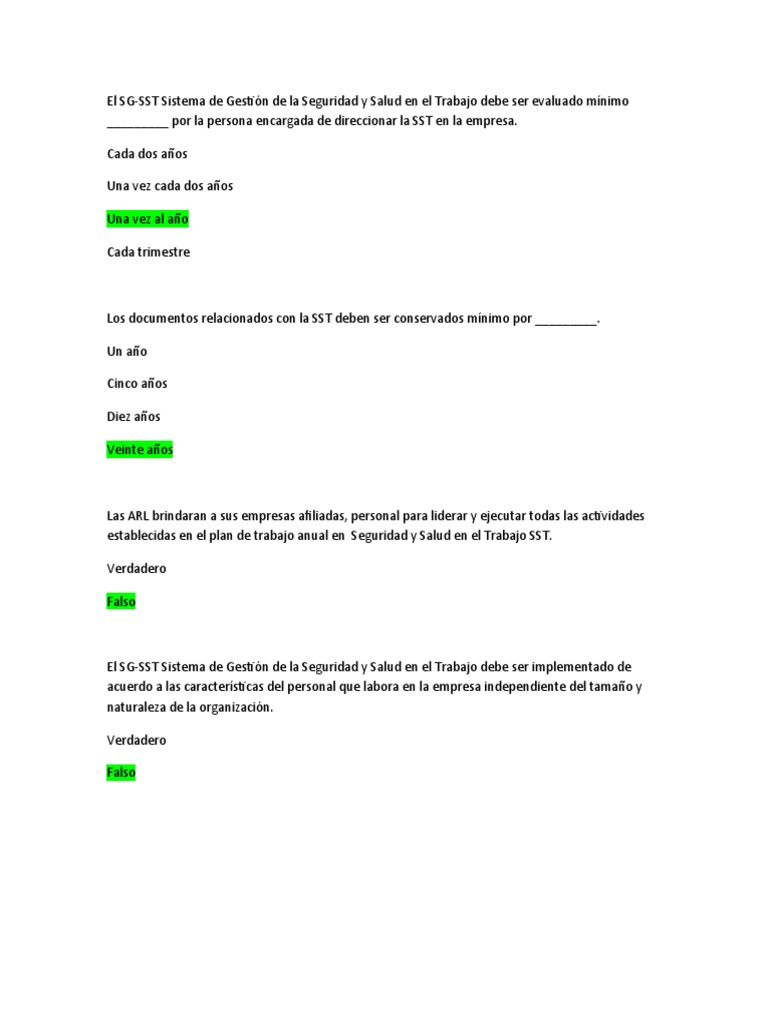 El SG-SST Sistema de Gestión de la Seguridad y Salud en el Trabajo debe ser evaluado mínimo __________ por la persona encargada de direccionar la SST en la empresa.

Cada dos años

Una vez cada dos años

Una vez al año

Cada trimestre

Los documentos relacionados con la SST deben ser conservados mínimo por __________.

Un año

Cinco años

Diez años

Veinte años

Las ARL brindaran a sus empresas afiliadas, personal para liderar y ejecutar todas las actividades establecidas en el plan de trabajo anual en Seguridad y Salud en el Trabajo SST.

Verdadero

Falso

El SG-SST Sistema de Gestión de la Seguridad y Salud en el Trabajo debe ser implementado de acuerdo a las características del personal que labora en la empresa independiente del tamaño y naturaleza de la organización.

Verdadero

Falso